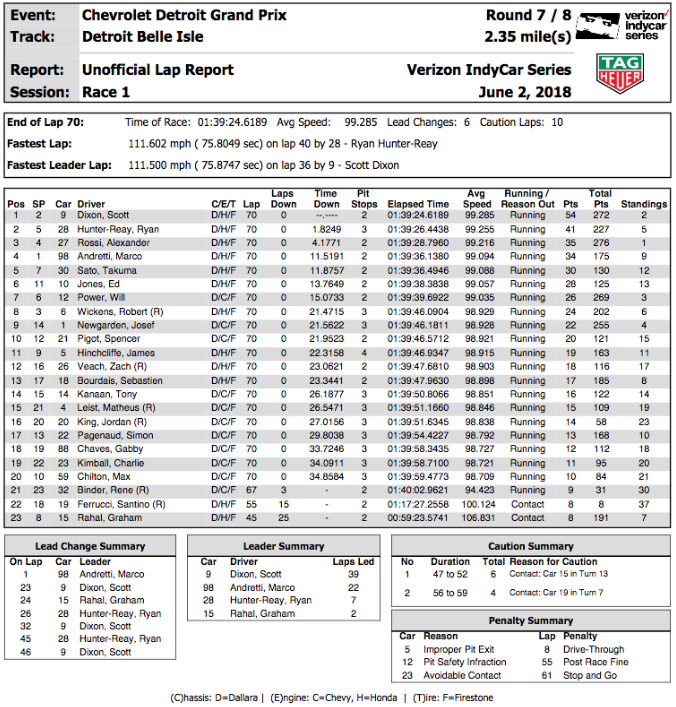 Event: Chevrolet Detroit Grand Prix
Track: Detroit Belle Isle

Round 7 / 8
2.35 mile(s)

verizon indycar series

Report: Unofficial Lap Report
Session: Race 1

Verizon IndyCar Series
June 2, 2018

TAG HEUER

End of Lap 70: Time of Race: 01:39:24.6189 Avg Speed: 99.285 Lead Changes: 6 Caution Laps: 10
Fastest Lap: 111.602 mph ( 75.8049 sec) on lap 40 by 28 - Ryan Hunter-Reay
Fastest Leader Lap: 111.500 mph ( 75.8747 sec) on lap 36 by 9 - Scott Dixon

| Pos | SP | Car | Driver | C/E/T | Lap | Laps Down | Time Down | Pit Stops | Elapsed Time | Avg Speed | Running / Reason Out | Pts | Total Pts | Standings |
|---|---|---|---|---|---|---|---|---|---|---|---|---|---|---|
| 1 | 2 | 9 | Dixon, Scott | D/H/F | 70 | 0 | --.---- | 2 | 01:39:24.6189 | 99.285 | Running | 54 | 272 | 2 |
| 2 | 5 | 28 | Hunter-Reay, Ryan | D/H/F | 70 | 0 | 1.8249 | 3 | 01:39:26.4438 | 99.255 | Running | 41 | 227 | 5 |
| 3 | 4 | 27 | Rossi, Alexander | D/H/F | 70 | 0 | 4.1771 | 2 | 01:39:28.7960 | 99.216 | Running | 35 | 276 | 1 |
| 4 | 1 | 98 | Andretti, Marco | D/H/F | 70 | 0 | 11.5191 | 2 | 01:39:36.1380 | 99.094 | Running | 34 | 175 | 9 |
| 5 | 7 | 30 | Sato, Takuma | D/H/F | 70 | 0 | 11.8757 | 2 | 01:39:36.4946 | 99.088 | Running | 30 | 130 | 12 |
| 6 | 11 | 10 | Jones, Ed | D/H/F | 70 | 0 | 13.7649 | 2 | 01:39:38.3838 | 99.057 | Running | 28 | 125 | 13 |
| 7 | 6 | 12 | Power, Will | D/C/F | 70 | 0 | 15.0733 | 2 | 01:39:39.6922 | 99.035 | Running | 26 | 269 | 3 |
| 8 | 3 | 6 | Wickens, Robert (R) | D/H/F | 70 | 0 | 21.4715 | 3 | 01:39:46.0904 | 98.929 | Running | 24 | 202 | 6 |
| 9 | 14 | 1 | Newgarden, Josef | D/C/F | 70 | 0 | 21.5622 | 3 | 01:39:46.1811 | 98.928 | Running | 22 | 255 | 4 |
| 10 | 12 | 21 | Pigot, Spencer | D/C/F | 70 | 0 | 21.9523 | 2 | 01:39:46.5712 | 98.921 | Running | 20 | 121 | 15 |
| 11 | 9 | 5 | Hinchcliffe, James | D/H/F | 70 | 0 | 22.3158 | 4 | 01:39:46.9347 | 98.915 | Running | 19 | 163 | 11 |
| 12 | 16 | 26 | Veach, Zach (R) | D/H/F | 70 | 0 | 23.0621 | 2 | 01:39:47.6810 | 98.903 | Running | 18 | 116 | 17 |
| 13 | 17 | 18 | Bourdais, Sebastien | D/H/F | 70 | 0 | 23.3441 | 2 | 01:39:47.9630 | 98.898 | Running | 17 | 185 | 8 |
| 14 | 15 | 14 | Kanaan, Tony | D/C/F | 70 | 0 | 26.1877 | 3 | 01:39:50.8066 | 98.851 | Running | 16 | 122 | 14 |
| 15 | 21 | 4 | Leist, Matheus (R) | D/C/F | 70 | 0 | 26.5471 | 3 | 01:39:51.1660 | 98.846 | Running | 15 | 109 | 19 |
| 16 | 20 | 20 | King, Jordan (R) | D/C/F | 70 | 0 | 27.0156 | 3 | 01:39:51.6345 | 98.838 | Running | 14 | 58 | 23 |
| 17 | 13 | 22 | Pagenaud, Simon | D/C/F | 70 | 0 | 29.8038 | 3 | 01:39:54.4227 | 98.792 | Running | 13 | 168 | 10 |
| 18 | 19 | 88 | Chaves, Gabby | D/C/F | 70 | 0 | 33.7246 | 3 | 01:39:58.3435 | 98.727 | Running | 12 | 112 | 18 |
| 19 | 22 | 23 | Kimball, Charlie | D/C/F | 70 | 0 | 34.0911 | 3 | 01:39:58.7100 | 98.721 | Running | 11 | 95 | 20 |
| 20 | 10 | 59 | Chilton, Max | D/C/F | 70 | 0 | 34.8584 | 3 | 01:39:59.4773 | 98.709 | Running | 10 | 84 | 21 |
| 21 | 23 | 32 | Binder, Rene (R) | D/C/F | 67 | 3 | - | 2 | 01:40:02.9621 | 94.423 | Running | 9 | 31 | 30 |
| 22 | 18 | 19 | Ferrucci, Santino (R) | D/H/F | 55 | 15 | - | 2 | 01:17:27.2558 | 100.124 | Contact | 8 | 8 | 37 |
| 23 | 8 | 15 | Rahal, Graham | D/H/F | 45 | 25 | - | 2 | 00:59:23.5741 | 106.831 | Contact | 8 | 191 | 7 |

Lead Change Summary

| On Lap | Car | Leader |
|---|---|---|
| 1 | 98 | Andretti, Marco |
| 23 | 9 | Dixon, Scott |
| 24 | 15 | Rahal, Graham |
| 26 | 28 | Hunter-Reay, Ryan |
| 32 | 9 | Dixon, Scott |
| 45 | 28 | Hunter-Reay, Ryan |
| 46 | 9 | Dixon, Scott |

Leader Summary

| Car | Driver | Laps Led |
|---|---|---|
| 9 | Dixon, Scott | 39 |
| 98 | Andretti, Marco | 22 |
| 28 | Hunter-Reay, Ryan | 7 |
| 15 | Rahal, Graham | 2 |

Caution Summary

| No | Duration | Total | Reason for Caution |
|---|---|---|---|
| 1 | 47 to 52 | 6 | Contact: Car 15 in Turn 13 |
| 2 | 56 to 59 | 4 | Contact: Car 19 in Turn 7 |

Penalty Summary

| Car | Reason | Lap | Penalty |
|---|---|---|---|
| 5 | Improper Pit Exit | 8 | Drive-Through |
| 12 | Pit Safety Infraction | 55 | Post Race Fine |
| 23 | Avoidable Contact | 61 | Stop and Go |

(C)hassis: D=Dallara | (E)ngine: C=Chevy, H=Honda | (T)ire: F=Firestone